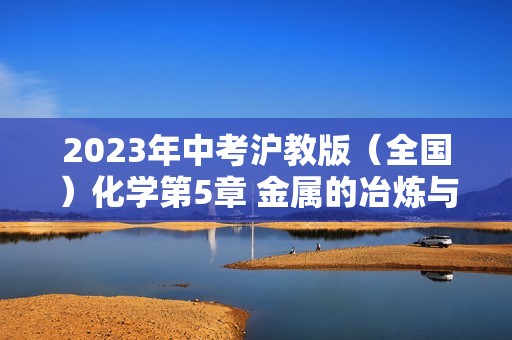 2023年中考沪教版（全国）化学第5章 金属的冶炼与